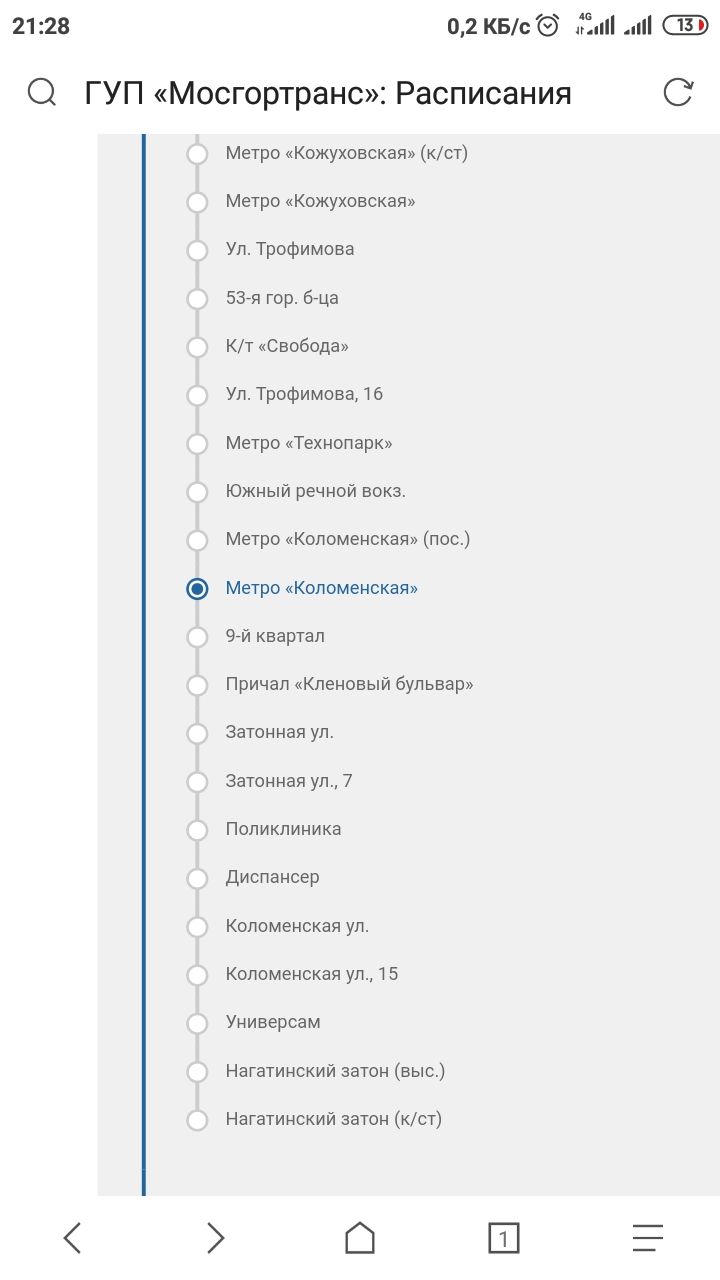 21:28 0,2 КБ/с 4G 13

ГУП «Мосгортранс»: Расписания

Метро «Кожуховская» (к/ст)
Метро «Кожуховская»
Ул. Трофимова
53-я гор. б-ца
К/т «Свобода»
Ул. Трофимова, 16
Метро «Технопарк»
Южный речной вокз.
Метро «Коломенская» (пос.)
Метро «Коломенская»
9-й квартал
Причал «Кленовый бульвар»
Затонная ул.
Затонная ул., 7
Поликлиника
Диспансер
Коломенская ул.
Коломенская ул., 15
Универсам
Нагатинский затон (выс.)
Нагатинский затон (к/ст)

1